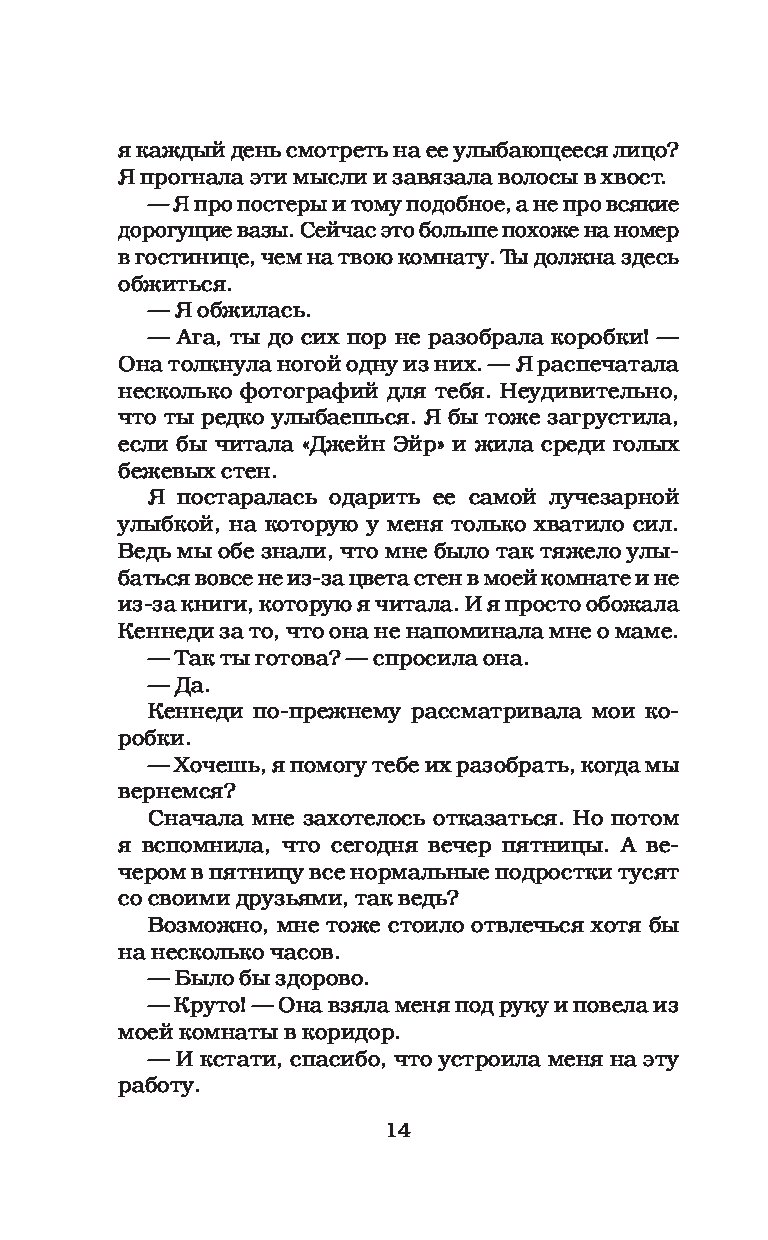 я каждый день смотреть на ее улыбающееся лицо? Я прогнала эти мысли и завязала волосы в хвост.

— Я про постеры и тому подобное, а не про всякие дорогущие вазы. Сейчас это больше похоже на номер в гостинице, чем на твою комнату. Ты должна здесь обжиться.

— Я обжилась.

— Ага, ты до сих пор не разобрала коробки! — Она толкнула ногой одну из них. — Я распечатала несколько фотографий для тебя. Неудивительно, что ты редко улыбаешься. Я бы тоже загрустила, если бы читала «Джейн Эйр» и жила среди голых бежевых стен.

Я постаралась одарить ее самой лучезарной улыбкой, на которую у меня только хватило сил. Ведь мы обе знали, что мне было так тяжело улыбаться вовсе не из-за цвета стен в моей комнате и не из-за книги, которую я читала. И я просто обожала Кеннеди за то, что она не напоминала мне о маме.

— Так ты готова? — спросила она.

— Да.

Кеннеди по-прежнему рассматривала мои коробки.

— Хочешь, я помогу тебе их разобрать, когда мы вернемся?

Сначала мне захотелось отказаться. Но потом я вспомнила, что сегодня вечер пятницы. А вечером в пятницу все нормальные подростки тусят со своими друзьями, так ведь?

Возможно, мне тоже стоило отвлечься хотя бы на несколько часов.

— Было бы здорово.

— Круто! — Она взяла меня под руку и повела из моей комнаты в коридор.

— И кстати, спасибо, что устроила меня на эту работу.

14